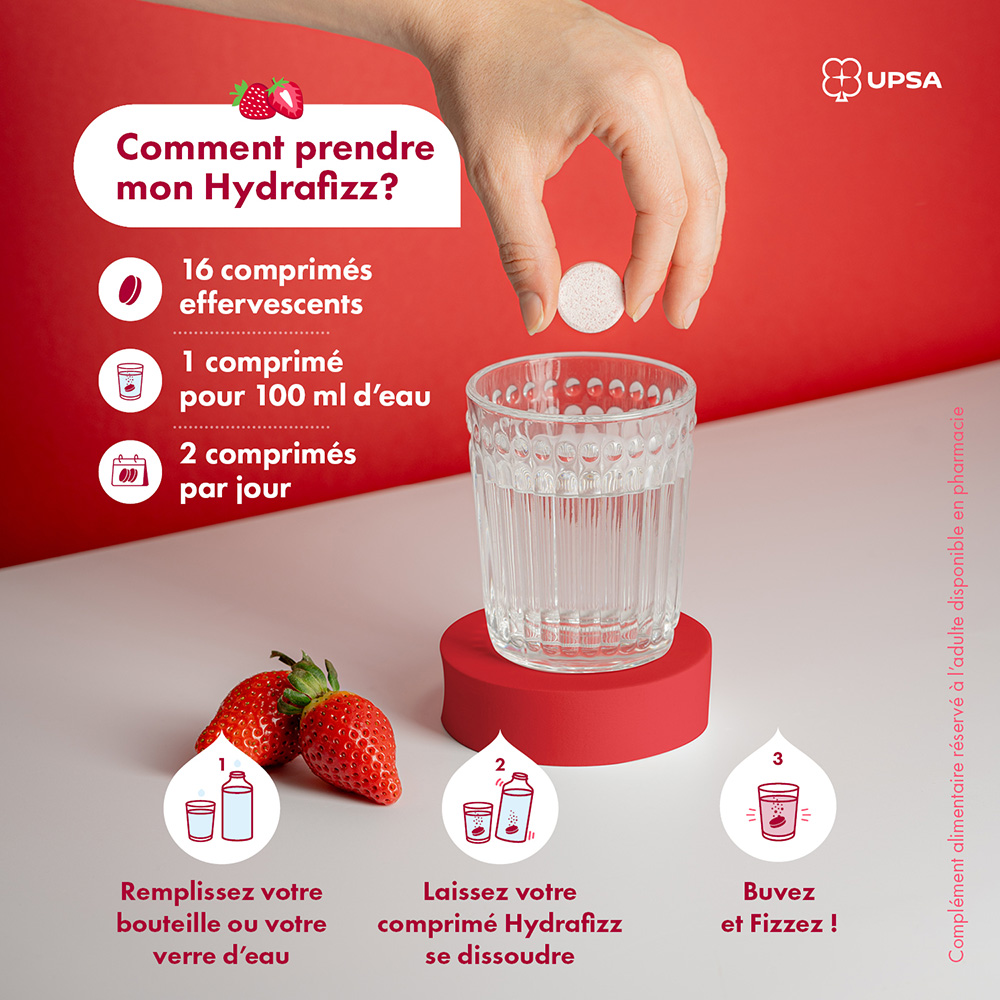 UPSA

Comment prendre mon Hydrafizz?

16 comprimés effervescents

1 comprimé pour 100 ml d'eau

2 comprimés par jour

1

Remplissez votre bouteille ou votre verre d'eau

2

Laissez votre comprimé Hydrafizz se dissoudre

3

Buvez et Fizzez !

Complément alimentaire réservé à l'adulte disponible en pharmacie